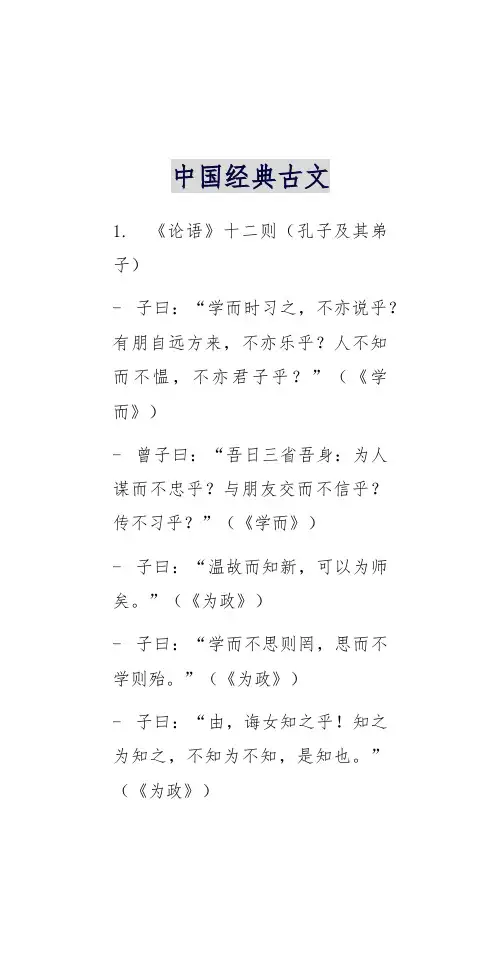 中国经典古文

1. 《论语》十二则（孔子及其弟子）

- 子曰：“学而时习之，不亦说乎？有朋自远方来，不亦乐乎？人不知而不愠，不亦君子乎？”（《学而》）

- 曾子曰：“吾日三省吾身：为人谋而不忠乎？与朋友交而不信乎？传不习乎？”（《学而》）

- 子曰：“温故而知新，可以为师矣。”（《为政》）

- 子曰：“学而不思则罔，思而不学则殆。”（《为政》）

- 子曰：“由，诲女知之乎！知之为知之，不知为不知，是知也。”（《为政》）